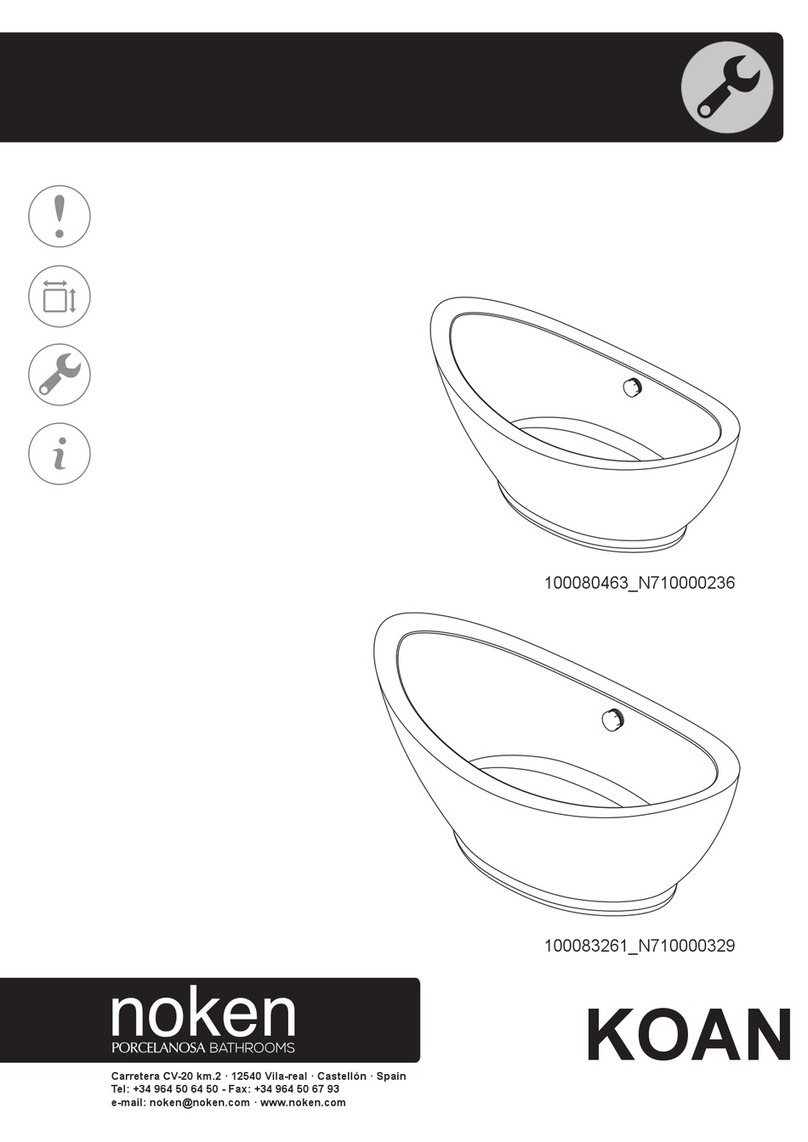 100080463_N710000236

100083261_N710000329

noken
PORCELANOSA BATHROOMS

KOAN

Carretera CV-20 km.2 · 12540 Vila-real · Castellón · Spain
Tel: +34 964 50 64 50 - Fax: +34 964 50 67 93
e-mail: noken@noken.com · www.noken.com